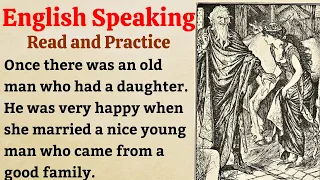 English Speaking
Read and Practice

Once there was an old man who had a daughter. He was very happy when she married a nice young man who came from a good family.